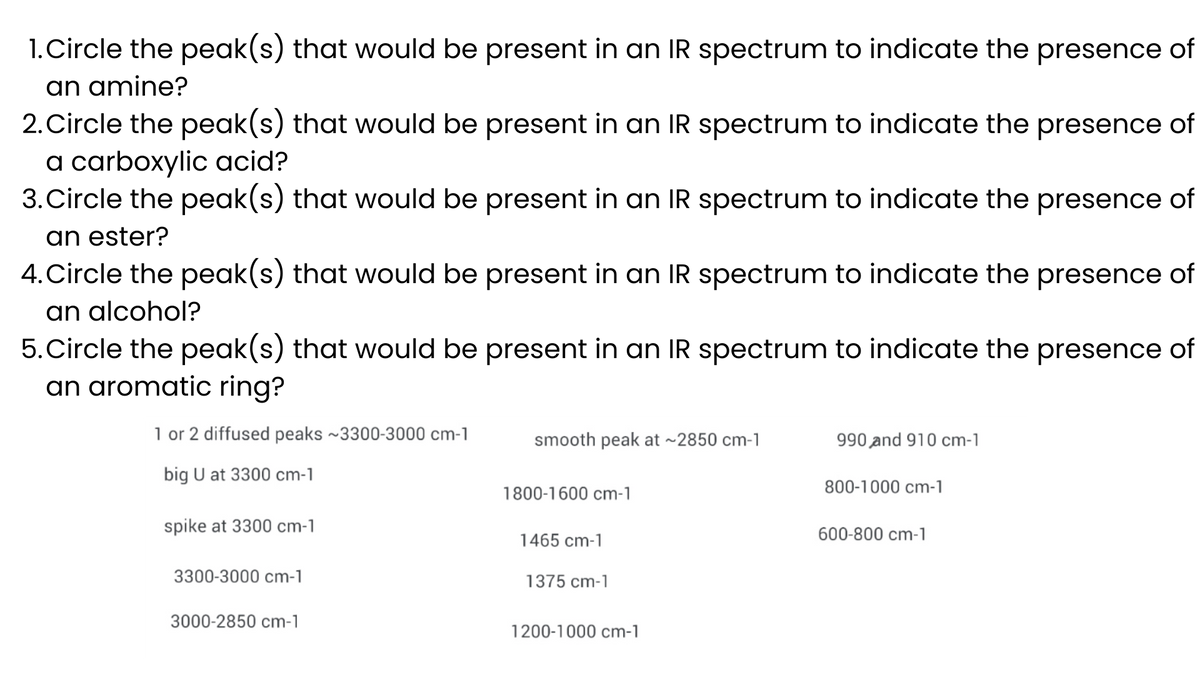 1. Circle the peak(s) that would be present in an IR spectrum to indicate the presence of an amine?
2. Circle the peak(s) that would be present in an IR spectrum to indicate the presence of a carboxylic acid?
3. Circle the peak(s) that would be present in an IR spectrum to indicate the presence of an ester?
4. Circle the peak(s) that would be present in an IR spectrum to indicate the presence of an alcohol?
5. Circle the peak(s) that would be present in an IR spectrum to indicate the presence of an aromatic ring?

1 or 2 diffused peaks ~3300-3000 cm-1

big U at 3300 cm-1

spike at 3300 cm-1

3300-3000 cm-1

3000-2850 cm-1

smooth peak at ~2850 cm-1

1800-1600 cm-1

1465 cm-1

1375 cm-1

1200-1000 cm-1

990 and 910 cm-1

800-1000 cm-1

600-800 cm-1